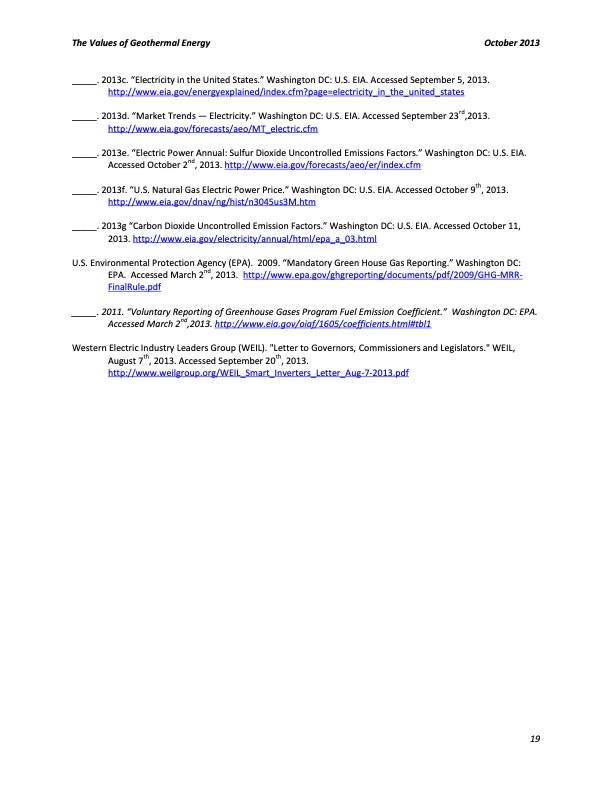 The Values of Geothermal Energy October 2013

_____. 2013c. "Electricity in the United States." Washington DC: U.S. EIA. Accessed September 5, 2013. http://www.eia.gov/energyexplained/index.cfm?page=electricity_in_the_united_states

_____. 2013d. "Market Trends — Electricity." Washington DC: U.S. EIA. Accessed September 23$^{rd}$,2013. http://www.eia.gov/forecasts/aeo/MT_electric.cfm

_____. 2013e. "Electric Power Annual: Sulfur Dioxide Uncontrolled Emissions Factors." Washington DC: U.S. EIA. Accessed October 2$^{nd}$, 2013. http://www.eia.gov/forecasts/aeo/er/index.cfm

_____. 2013f. "U.S. Natural Gas Electric Power Price." Washington DC: U.S. EIA. Accessed October 9$^{th}$, 2013. http://www.eia.gov/dnav/ng/hist/n3045us3M.htm

_____. 2013g "Carbon Dioxide Uncontrolled Emission Factors." Washington DC: U.S. EIA. Accessed October 11, 2013. http://www.eia.gov/electricity/annual/html/epa_a_03.html

U.S. Environmental Protection Agency (EPA). 2009. "Mandatory Green House Gas Reporting." Washington DC: EPA. Accessed March 2$^{nd}$, 2013. http://www.epa.gov/ghgreporting/documents/pdf/2009/GHG-MRR-FinalRule.pdf

_____. 2011. "Voluntary Reporting of Greenhouse Gases Program Fuel Emission Coefficient." Washington DC: EPA. Accessed March 2$^{nd}$,2013. http://www.eia.gov/oiaf/1605/coefficients.html#tbl1

Western Electric Industry Leaders Group (WEIL). "Letter to Governors, Commissioners and Legislators." WEIL, August 7$^{th}$, 2013. Accessed September 20$^{th}$, 2013. http://www.weilgroup.org/WEIL_Smart_Inverters_Letter_Aug-7-2013.pdf

19